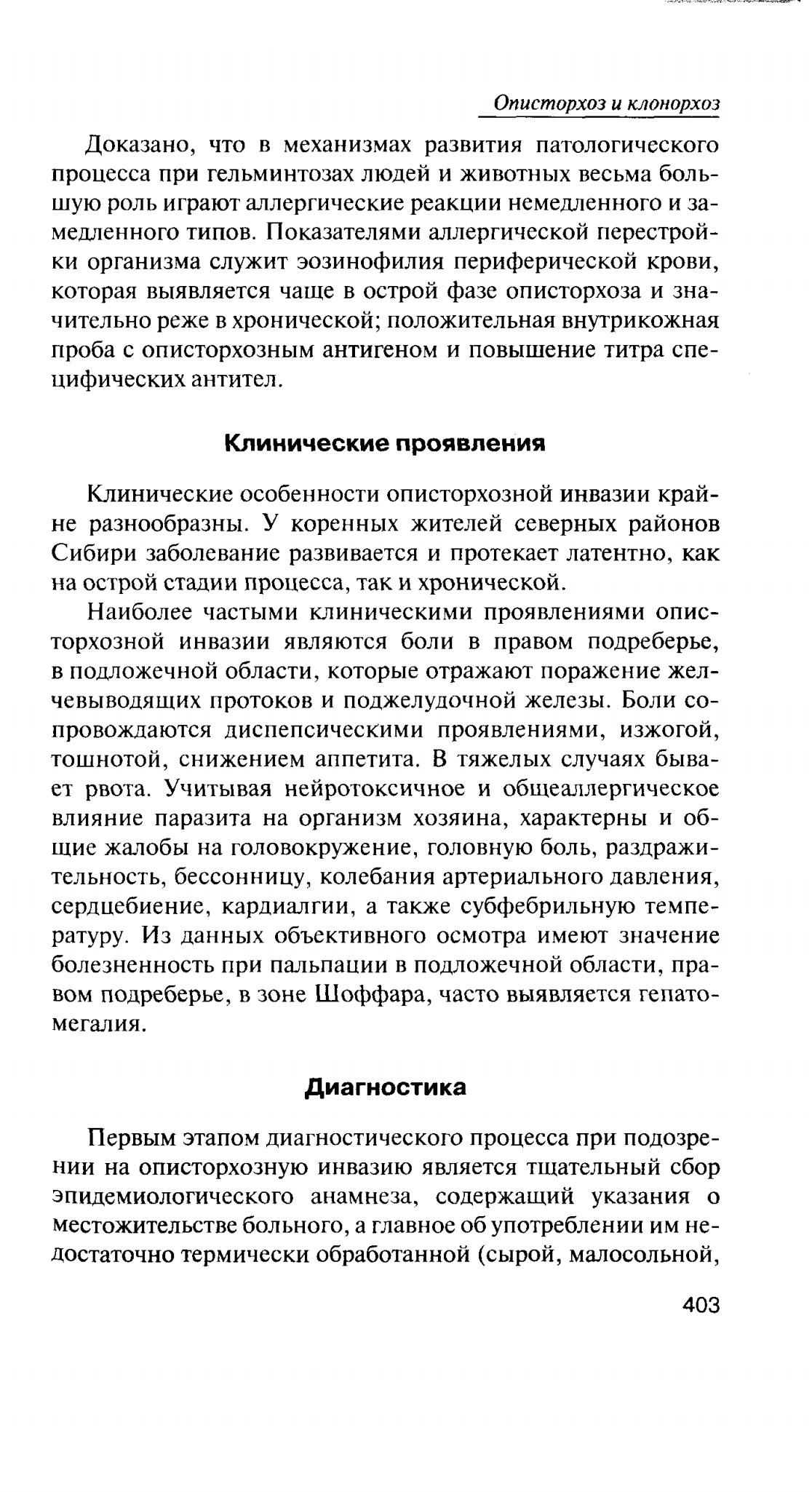 Описторхоз и клонорхоз

Доказано, что в механизмах развития патологического процесса при гельминтозах людей и животных весьма большую роль играют аллергические реакции немедленного и замедленного типов. Показателями аллергической перестройки организма служит эозинофилия периферической крови, которая выявляется чаще в острой фазе описторхоза и значительно реже в хронической; положительная внутрикожная проба с описторхозным антигеном и повышение титра специфических антител.

Клинические проявления

Клинические особенности описторхозной инвазии крайне разнообразны. У коренных жителей северных районов Сибири заболевание развивается и протекает латентно, как на острой стадии процесса, так и хронической.

Наиболее частыми клиническими проявлениями описторхозной инвазии являются боли в правом подреберье, в подложечной области, которые отражают поражение желчевыводящих протоков и поджелудочной железы. Боли сопровождаются диспепсическими проявлениями, изжогой, тошнотой, снижением аппетита. В тяжелых случаях бывает рвота. Учитывая нейротоксичное и общеаллергическое влияние паразита на организм хозяина, характерны и общие жалобы на головокружение, головную боль, раздражительность, бессонницу, колебания артериального давления, сердцебиение, кардиалгии, а также субфебрильную температуру. Из данных объективного осмотра имеют значение болезненность при пальпации в подложечной области, правом подреберье, в зоне Шоффара, часто выявляется гепатомегалия.

Диагностика

Первым этапом диагностического процесса при подозрении на описторхозную инвазию является тщательный сбор эпидемиологического анамнеза, содержащий указания о местожительстве больного, а главное об употреблении им недостаточно термически обработанной (сырой, малосольной,

403